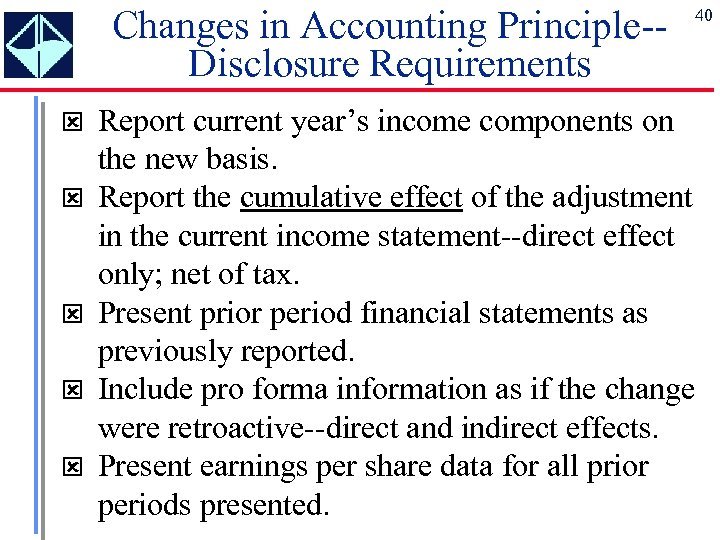 Changes in Accounting Principle--Disclosure Requirements

40

☒ Report current year's income components on the new basis.

☒ Report the cumulative effect of the adjustment in the current income statement--direct effect only; net of tax.

☒ Present prior period financial statements as previously reported.

☒ Include pro forma information as if the change were retroactive--direct and indirect effects.

☒ Present earnings per share data for all prior periods presented.